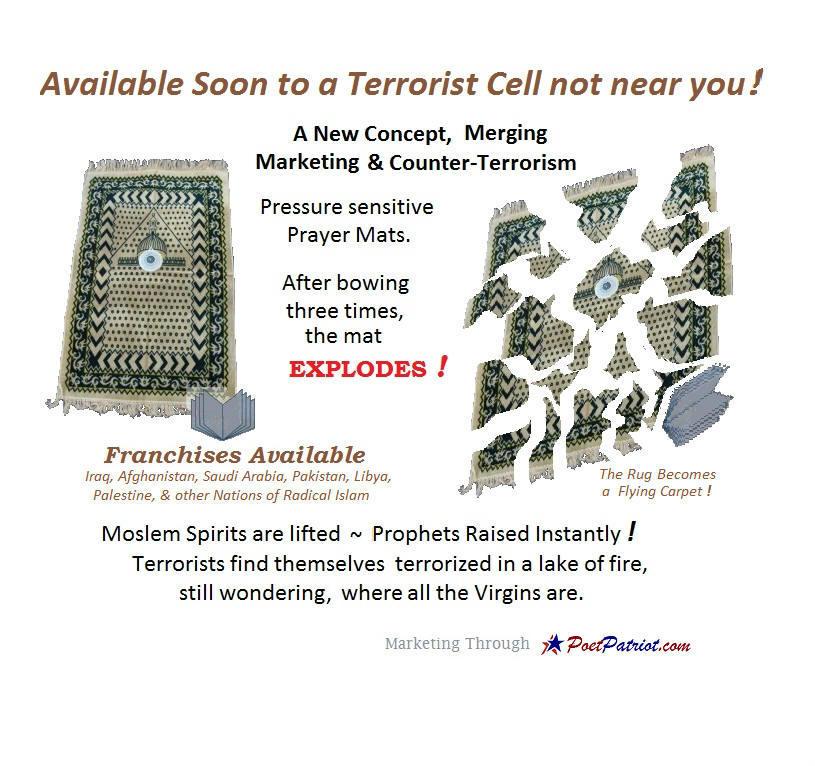 Available Soon to a Terrorist Cell not near you!

A New Concept, Merging Marketing & Counter-Terrorism

Pressure sensitive Prayer Mats.

After bowing three times, the mat

EXPLODES !

Franchises Available
Iraq, Afghanistan, Saudi Arabia, Pakistan, Libya, Palestine, & other Nations of Radical Islam

The Rug Becomes a Flying Carpet !

Moslem Spirits are lifted ~ Prophets Raised Instantly !
Terrorists find themselves terrorized in a lake of fire, still wondering, where all the Virgins are.

Marketing Through PoetPatriot.com